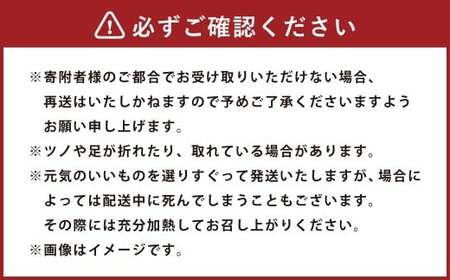 必ずご確認ください

※寄附者様のご都合でお受け取りいただけない場合、再送はいたしかねますので予めご了承くださいますようお願い申し上げます。
※ツノや足が折れたり、取れている場合があります。
※元気のいいものを選りすぐって発送いたしますが、場合によっては配送中に死んでしまうこともございます。その際には充分加熱してお召し上がりください。
※画像はイメージです。